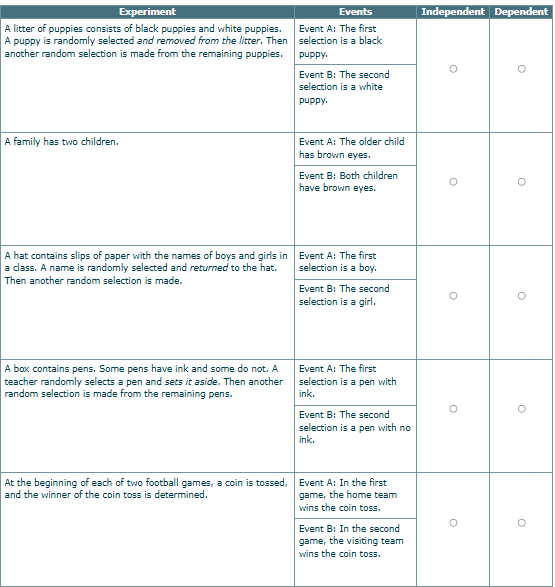 | Experiment | Events | Independent | Dependent |
|---|---|---|---|
| A litter of puppies consists of black puppies and white puppies. A puppy is randomly selected and removed from the litter. Then another random selection is made from the remaining puppies. | Event A: The first selection is a black puppy. Event B: The second selection is a white puppy. | ○ | ○ |
| A family has two children. | Event A: The older child has brown eyes. Event B: Both children have brown eyes. | ○ | ○ |
| A hat contains slips of paper with the names of boys and girls in a class. A name is randomly selected and returned to the hat. Then another random selection is made. | Event A: The first selection is a boy. Event B: The second selection is a girl. | ○ | ○ |
| A box contains pens. Some pens have ink and some do not. A teacher randomly selects a pen and sets it aside. Then another random selection is made from the remaining pens. | Event A: The first selection is a pen with ink. Event B: The second selection is a pen with no ink. | ○ | ○ |
| At the beginning of each of two football games, a coin is tossed, and the winner of the coin toss is determined. | Event A: In the first game, the home team wins the coin toss. Event B: In the second game, the visiting team wins the coin toss. | ○ | ○ |